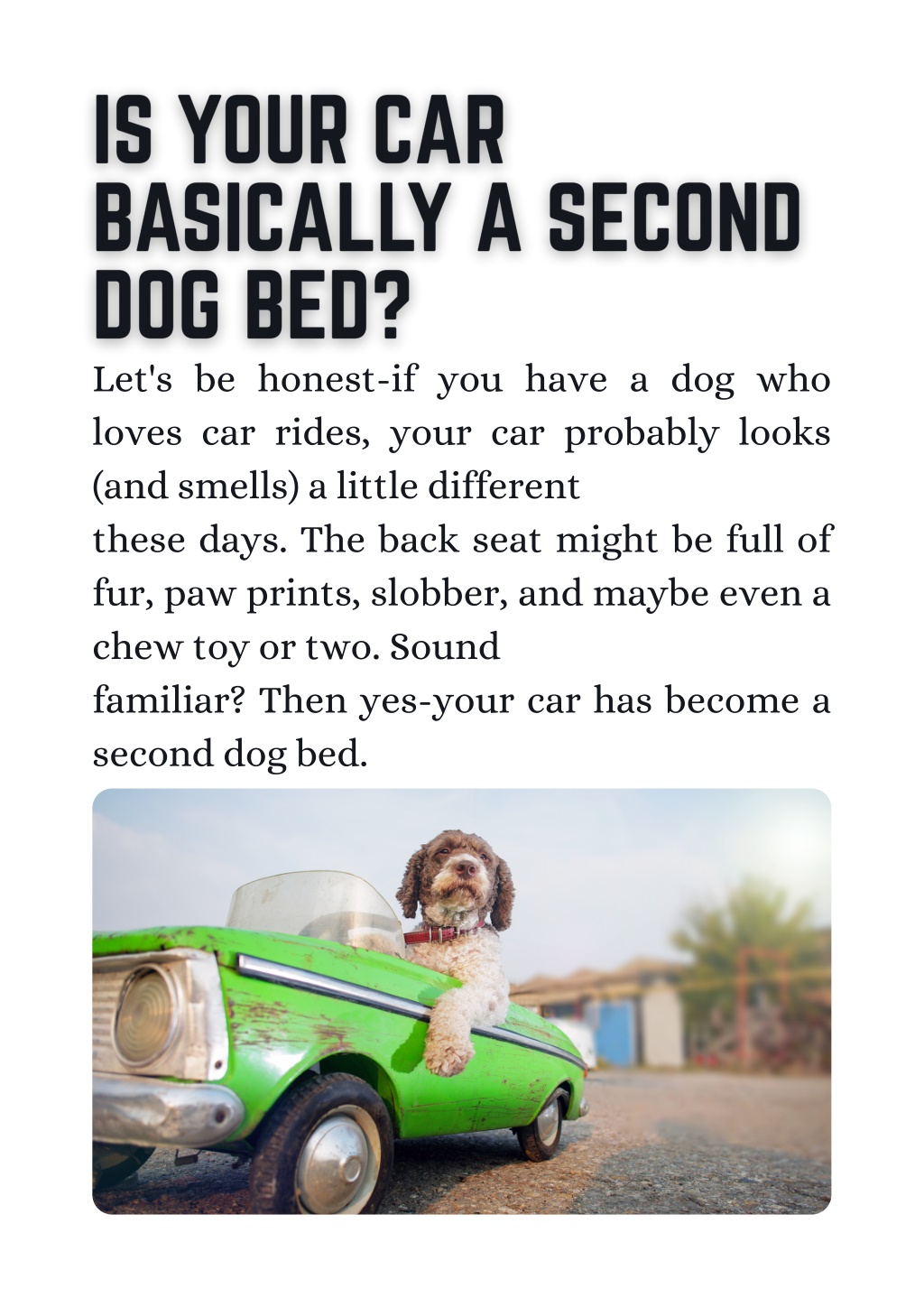 IS YOUR CAR BASICALLY A SECOND DOG BED?

Let's be honest-if you have a dog who loves car rides, your car probably looks (and smells) a little different
these days. The back seat might be full of fur, paw prints, slobber, and maybe even a chew toy or two. Sound
familiar? Then yes-your car has become a second dog bed.